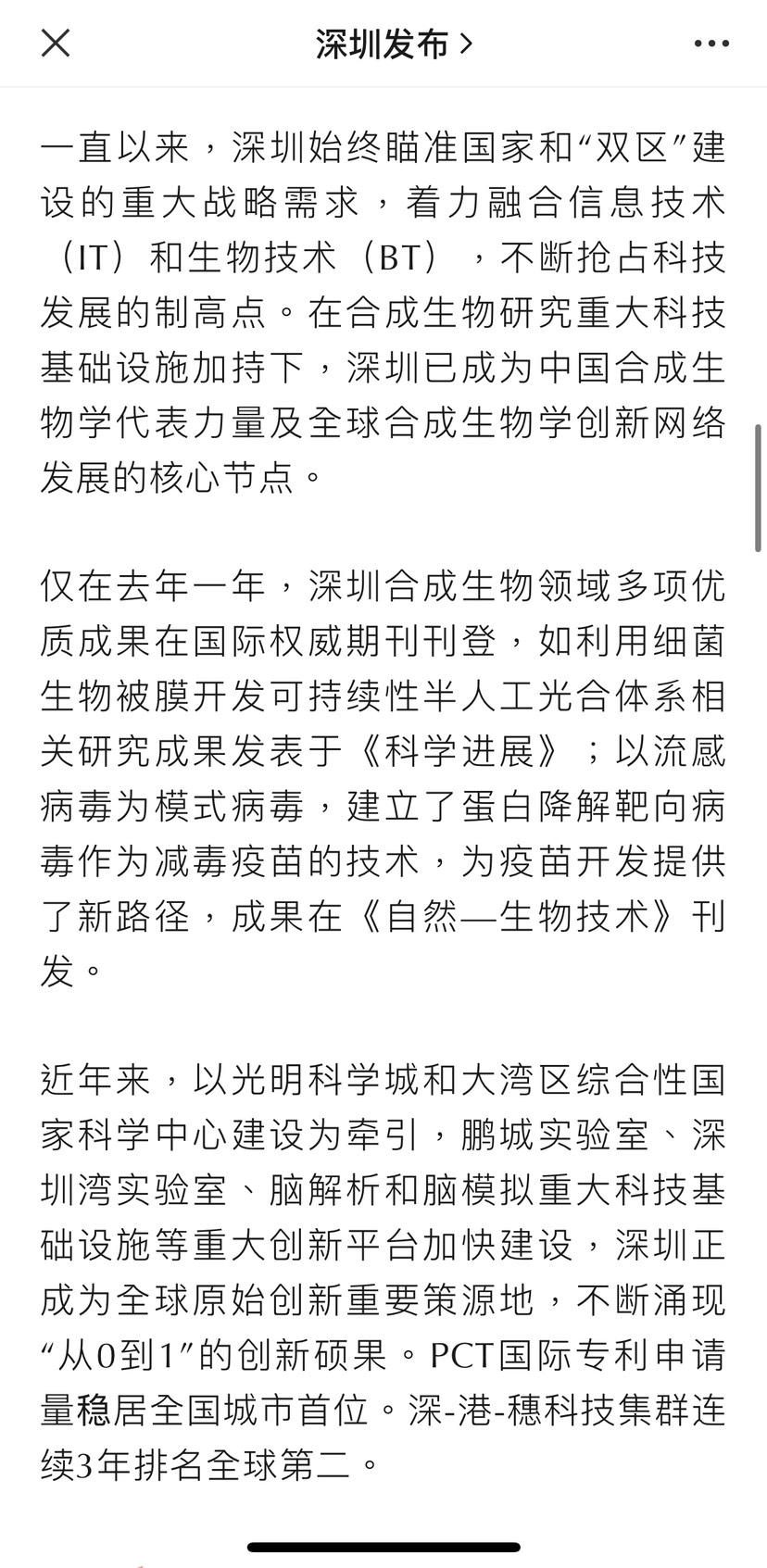 深圳发布 >

一直以来，深圳始终瞄准国家和“双区”建设的重大战略需求，着力融合信息技术（IT）和生物技术（BT），不断抢占科技发展的制高点。在合成生物研究重大科技基础设施加持下，深圳已成为中国合成生物学代表力量及全球合成生物学创新网络发展的核心节点。

仅在去年一年，深圳合成生物领域多项优质成果在国际权威期刊刊登，如利用细菌生物被膜开发可持续性半人工光合体系相关研究成果发表于《科学进展》；以流感病毒为模式病毒，建立了蛋白降解靶向病毒作为减毒疫苗的技术，为疫苗开发提供了新路径，成果在《自然—生物技术》刊发。

近年来，以光明科学城和大湾区综合性国家科学中心建设为牵引，鹏城实验室、深圳湾实验室、脑解析和脑模拟重大科技基础设施等重大创新平台加快建设，深圳正成为全球原始创新重要策源地，不断涌现“从0到1”的创新硕果。PCT国际专利申请量稳居全国城市首位。深-港-穗科技集群连续3年排名全球第二。